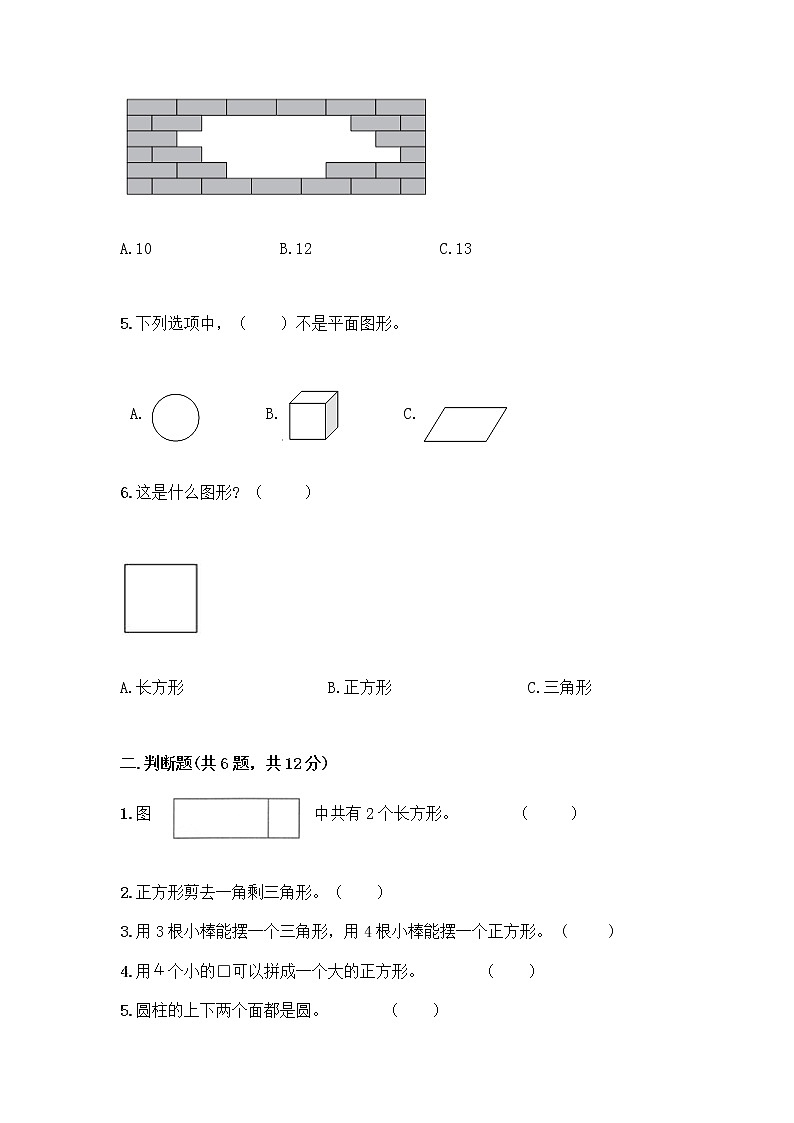 A.10　　　B.12　　　C.13

5.下列选项中，（　　）不是平面图形。

A.　　　B.　　　C.

6.这是什么图形？（　　）

A.长方形　　　B.正方形　　　C.三角形

二.判断题(共6题，共12分)

1.图　　　中共有2个长方形。　　（　　）

2.正方形剪去一角剩三角形。（　　）

3.用3根小棒能摆一个三角形，用4根小棒能摆一个正方形。（　　）

4.用4个小的口可以拼成一个大的正方形。　　（　　）

5.圆柱的上下两个面都是圆。　　（　　）